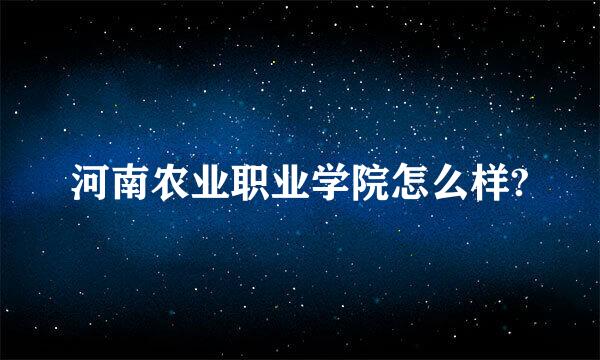 河南农业职业学院怎么样?